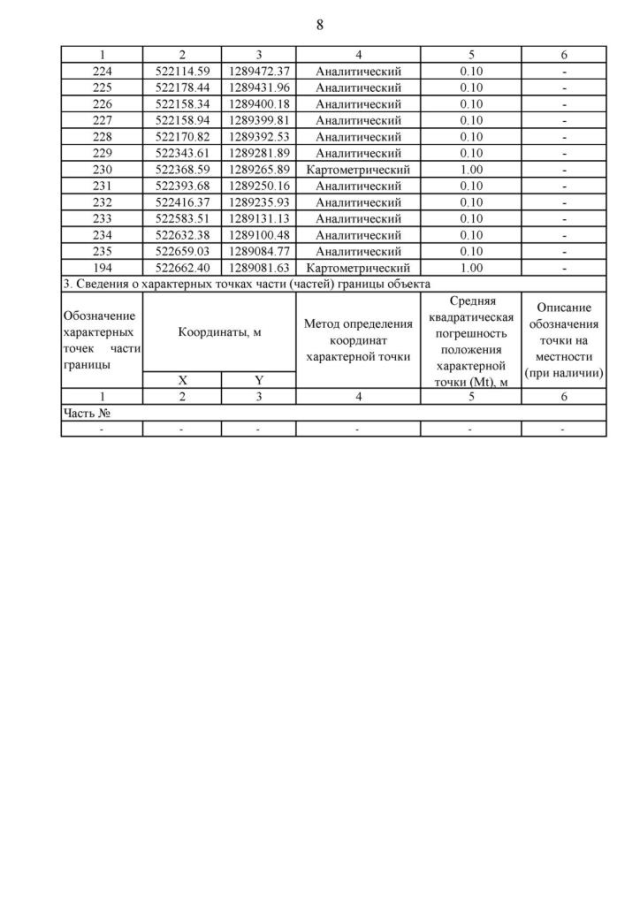 8

| 1 | 2 | 3 | 4 | 5 | 6 |
|---|---|---|---|---|---|
| 224 | 522114.59 | 1289472.37 | Аналитический | 0.10 | - |
| 225 | 522178.44 | 1289431.96 | Аналитический | 0.10 | - |
| 226 | 522158.34 | 1289400.18 | Аналитический | 0.10 | - |
| 227 | 522158.94 | 1289399.81 | Аналитический | 0.10 | - |
| 228 | 522170.82 | 1289392.53 | Аналитический | 0.10 | - |
| 229 | 522343.61 | 1289281.89 | Аналитический | 0.10 | - |
| 230 | 522368.59 | 1289265.89 | Картометрический | 1.00 | - |
| 231 | 522393.68 | 1289250.16 | Аналитический | 0.10 | - |
| 232 | 522416.37 | 1289235.93 | Аналитический | 0.10 | - |
| 233 | 522583.51 | 1289131.13 | Аналитический | 0.10 | - |
| 234 | 522632.38 | 1289100.48 | Аналитический | 0.10 | - |
| 235 | 522659.03 | 1289084.77 | Аналитический | 0.10 | - |
| 194 | 522662.40 | 1289081.63 | Картометрический | 1.00 | - |

3. Сведения о характерных точках части (частей) границы объекта

| Обозначение характерных точек части границы | Координаты, м X | Координаты, м Y | Метод определения координат характерной точки | Средняя квадратическая погрешность положения характерной точки (Mt), м | Описание обозначения точки на местности (при наличии) |
|---|---|---|---|---|---|
| 1 | 2 | 3 | 4 | 5 | 6 |
| Часть № | | | | | |
| - | - | - | - | - | - |